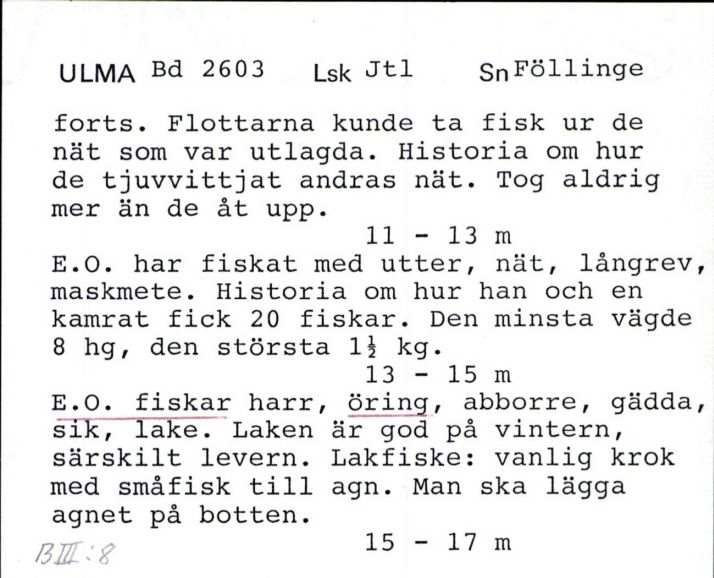 ULMA Bd 2603 Lsk Jtl Sn Föllinge

forts. Flottarna kunde ta fisk ur de nät som var utlagda. Historia om hur de tjuvvittjat andras nät. Tog aldrig mer än de åt upp.

11 - 13 m

E.O. har fiskat med utter, nät, långrev, maskmete. Historia om hur han och en kamrat fick 20 fiskar. Den minsta vägde 8 hg, den största $1\frac{1}{2}$ kg.

13 - 15 m

E.O. fiskar harr, öring, abborre, gädda, sik, lake. Laken är god på vintern, särskilt levern. Lakfiske: vanlig krok med småfisk till agn. Man ska lägga agnet på botten.

15 - 17 m

B III:8